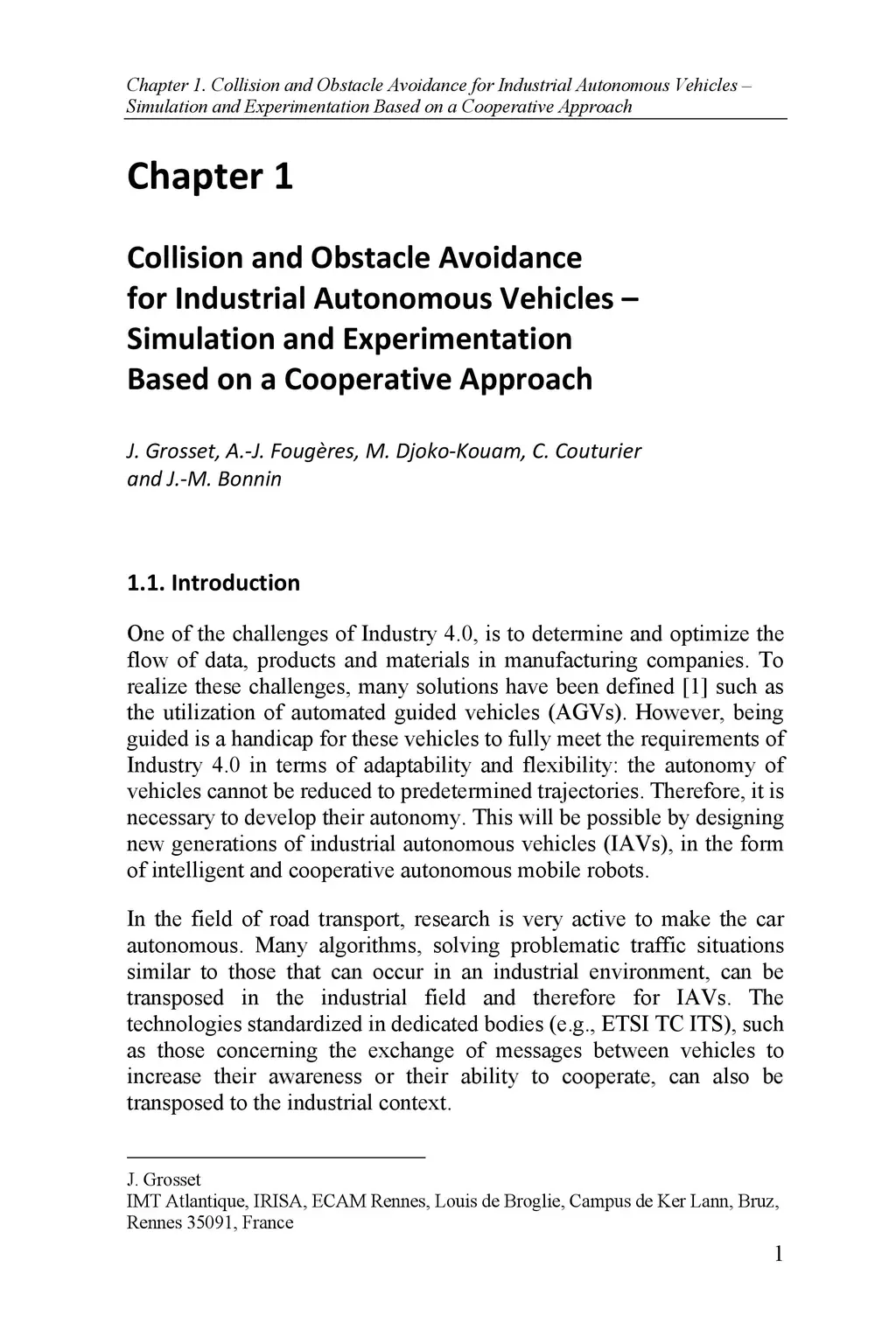 Chapter 1. Collision and Obstacle Avoidance for Industrial Autonomous Vehicles – Simulation and Experimentation Based on a Cooperative Approach

Chapter 1

Collision and Obstacle Avoidance for Industrial Autonomous Vehicles – Simulation and Experimentation Based on a Cooperative Approach

J. Grosset, A.-J. Fougères, M. Djoko-Kouam, C. Couturier and J.-M. Bonnin

1.1. Introduction

One of the challenges of Industry 4.0, is to determine and optimize the flow of data, products and materials in manufacturing companies. To realize these challenges, many solutions have been defined [1] such as the utilization of automated guided vehicles (AGVs). However, being guided is a handicap for these vehicles to fully meet the requirements of Industry 4.0 in terms of adaptability and flexibility: the autonomy of vehicles cannot be reduced to predetermined trajectories. Therefore, it is necessary to develop their autonomy. This will be possible by designing new generations of industrial autonomous vehicles (IAVs), in the form of intelligent and cooperative autonomous mobile robots.

In the field of road transport, research is very active to make the car autonomous. Many algorithms, solving problematic traffic situations similar to those that can occur in an industrial environment, can be transposed in the industrial field and therefore for IAVs. The technologies standardized in dedicated bodies (e.g., ETSI TC ITS), such as those concerning the exchange of messages between vehicles to increase their awareness or their ability to cooperate, can also be transposed to the industrial context.

J. Grosset
IMT Atlantique, IRISA, ECAM Rennes, Louis de Broglie, Campus de Ker Lann, Bruz, Rennes 35091, France

1